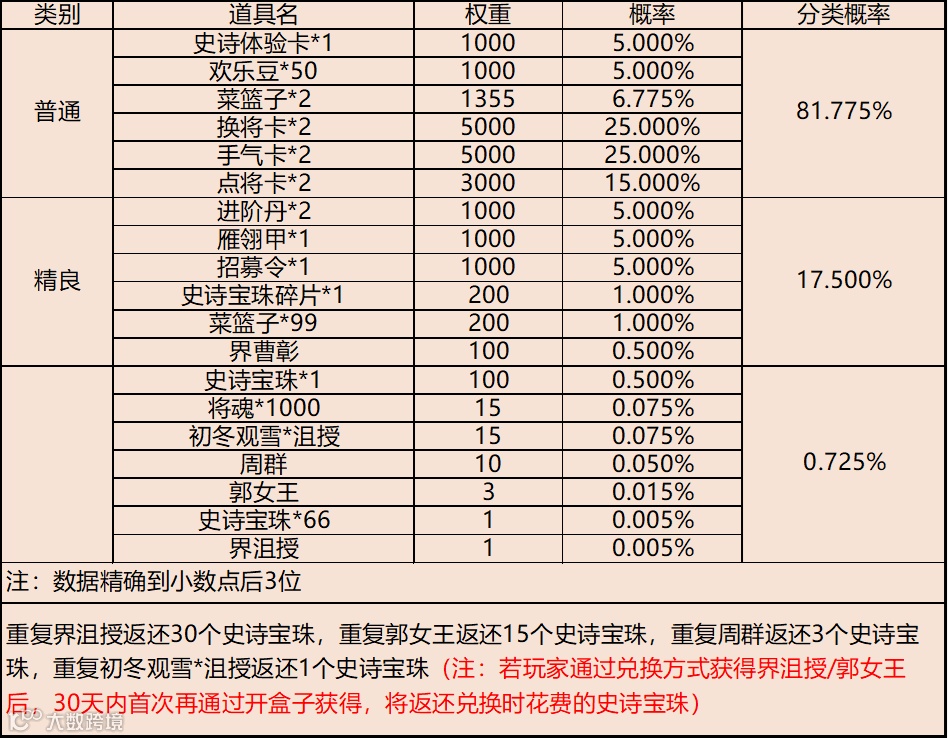 | 类别 | 道具名 | 权重 | 概率 | 分类概率 |
|---|---|---|---|---|
| 普通 | 史诗体验卡*1 | 1000 | 5.000% | 81.775% |
| | 欢乐豆*50 | 1000 | 5.000% | |
| | 菜篮子*2 | 1355 | 6.775% | |
| | 换将卡*2 | 5000 | 25.000% | |
| | 手气卡*2 | 5000 | 25.000% | |
| | 点将卡*2 | 3000 | 15.000% | |
| 精良 | 进阶丹*2 | 1000 | 5.000% | 17.500% |
| | 雁翎甲*1 | 1000 | 5.000% | |
| | 招募令*1 | 1000 | 5.000% | |
| | 史诗宝珠碎片*1 | 200 | 1.000% | |
| | 菜篮子*99 | 200 | 1.000% | |
| | 界曹彰 | 100 | 0.500% | |
| | 史诗宝珠*1 | 100 | 0.500% | 0.725% |
| | 将魂*1000 | 15 | 0.075% | |
| | 初冬观雪*沮授 | 15 | 0.075% | |
| | 周群 | 10 | 0.050% | |
| | 郭女王 | 3 | 0.015% | |
| | 史诗宝珠*66 | 1 | 0.005% | |
| | 界沮授 | 1 | 0.005% | |

注：数据精确到小数点后3位

重复界沮授返还30个史诗宝珠，重复郭女王返还15个史诗宝珠，重复周群返还3个史诗宝珠，重复初冬观雪*沮授返还1个史诗宝珠（注：若玩家通过兑换方式获得界沮授/郭女王后，30天内首次再通过开盒子获得，将返还兑换时花费的史诗宝珠）

大数跨境